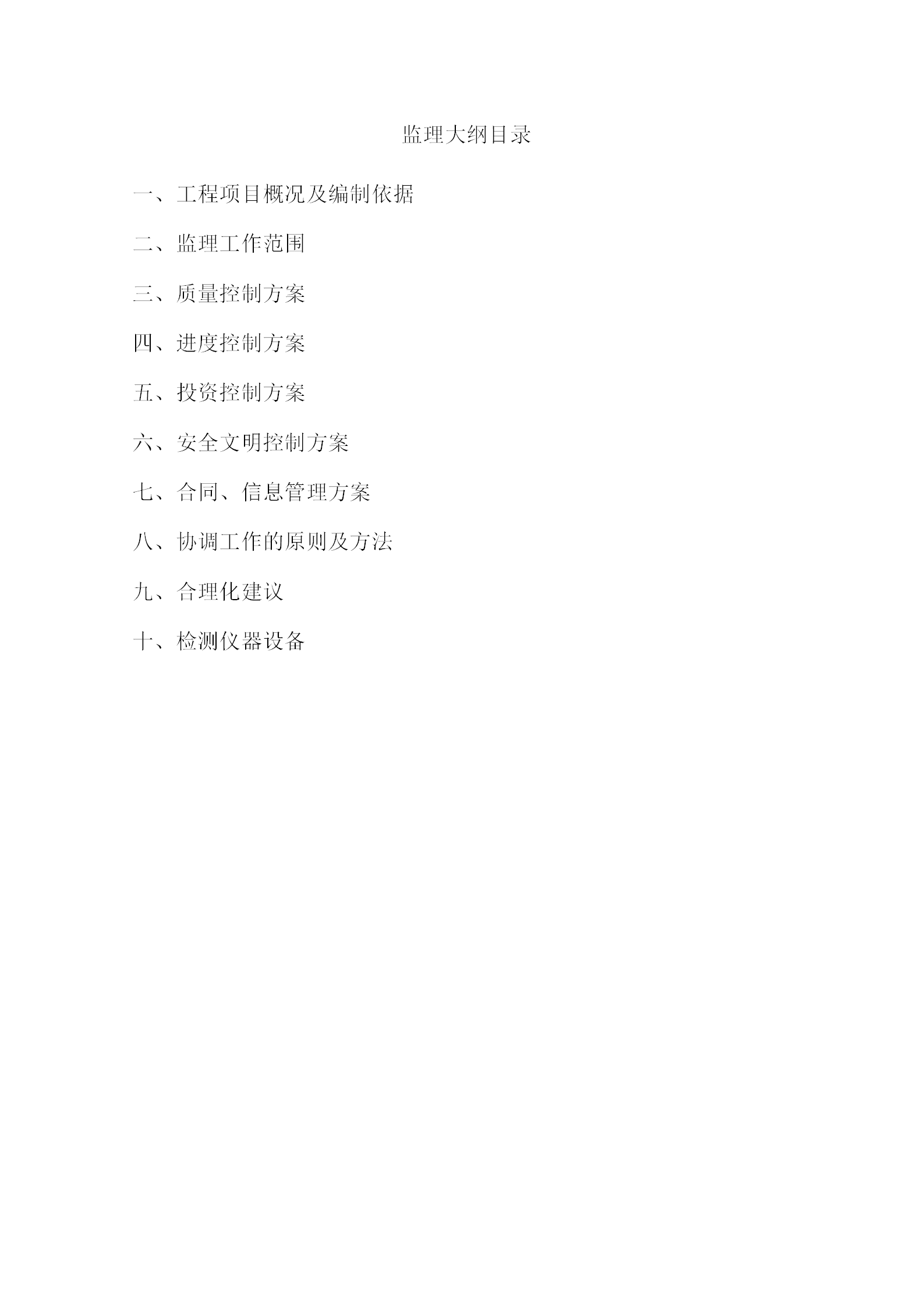 监理大纲目录

一、工程项目概况及编制依据

二、监理工作范围

三、质量控制方案

四、进度控制方案

五、投资控制方案

六、安全文明控制方案

七、合同、信息管理方案

八、协调工作的原则及方法

九、合理化建议

十、检测仪器设备